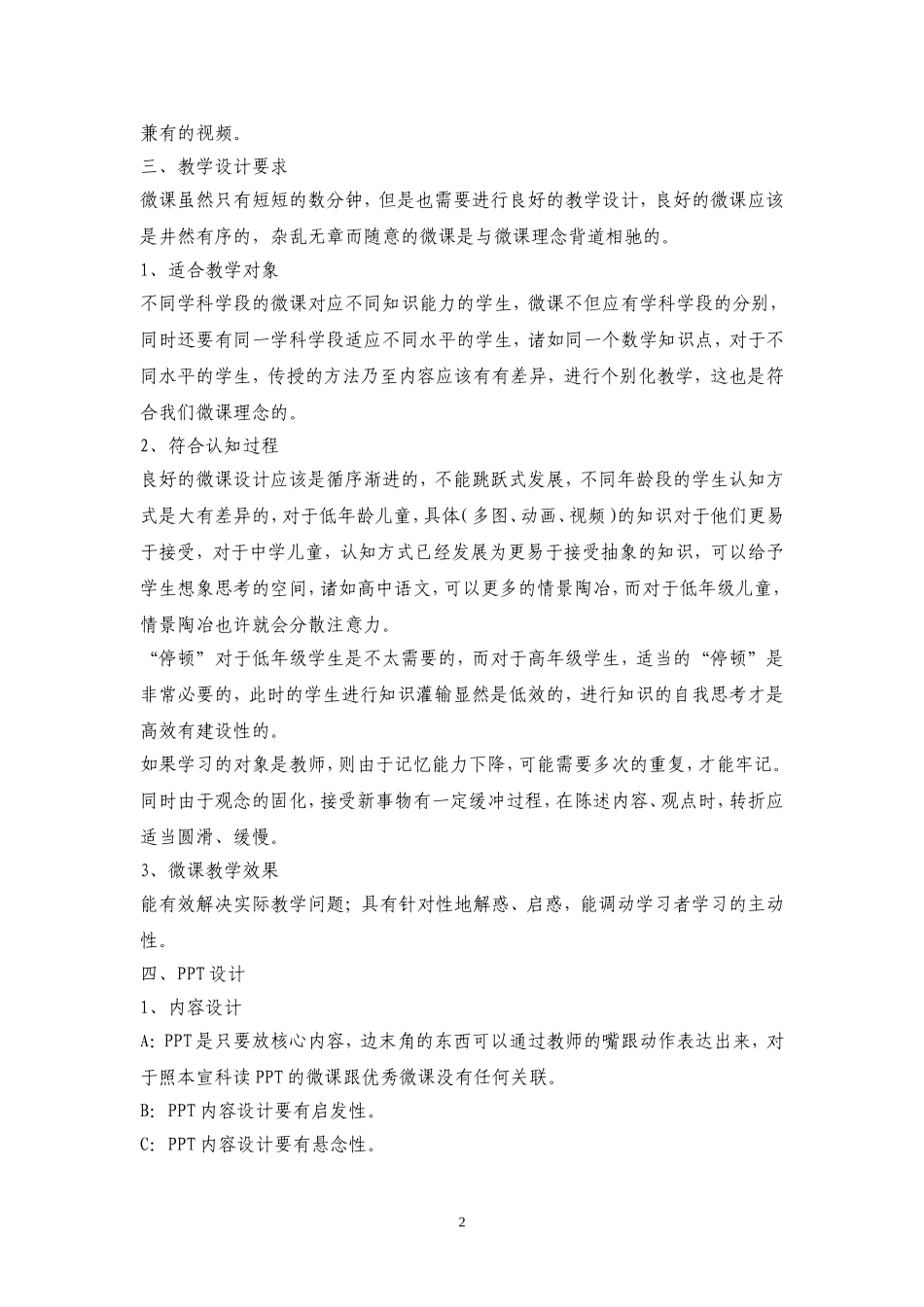 兼有的视频。

三、教学设计要求

微课虽然只有短短的数分钟，但是也需要进行良好的教学设计，良好的微课应该是井然有序的，杂乱无章而随意的微课是与微课理念背道相驰的。

1、适合教学对象

不同学科学段的微课对应不同知识能力的学生，微课不但应有学科学段的分别，同时还要有同一学科学段适应不同水平的学生，诸如同一个数学知识点，对于不同水平的学生，传授的方法乃至内容应该有有差异，进行个别化教学，这也是符合我们微课理念的。

2、符合认知过程

良好的微课设计应该是循序渐进的，不能跳跃式发展，不同年龄段的学生认知方式是大有差异的，对于低年龄儿童，具体（多图、动画、视频）的知识对于他们更易于接受，对于中学儿童，认知方式已经发展为更易于接受抽象的知识，可以给予学生想象思考的空间，诸如高中语文，可以更多的情景陶冶，而对于低年级儿童，情景陶冶也许就会分散注意力。

“停顿”对于低年级学生是不太需要的，而对于高年级学生，适当的“停顿”是非常必要的，此时的学生进行知识灌输显然是低效的，进行知识的自我思考才是高效有建设性的。

如果学习的对象是教师，则由于记忆能力下降，可能需要多次的重复，才能牢记。同时由于观念的固化，接受新事物有一定缓冲过程，在陈述内容、观点时，转折应适当圆滑、缓慢。

3、微课教学效果

能有效解决实际教学问题；具有针对性地解惑、启惑，能调动学习者学习的主动性。

四、PPT设计

1、内容设计

A: PPT是只要放核心内容，边末角的东西可以通过教师的嘴跟动作表达出来，对于照本宣科读PPT的微课跟优秀微课没有任何关联。

B: PPT内容设计要有启发性。

C: PPT内容设计要有悬念性。

2